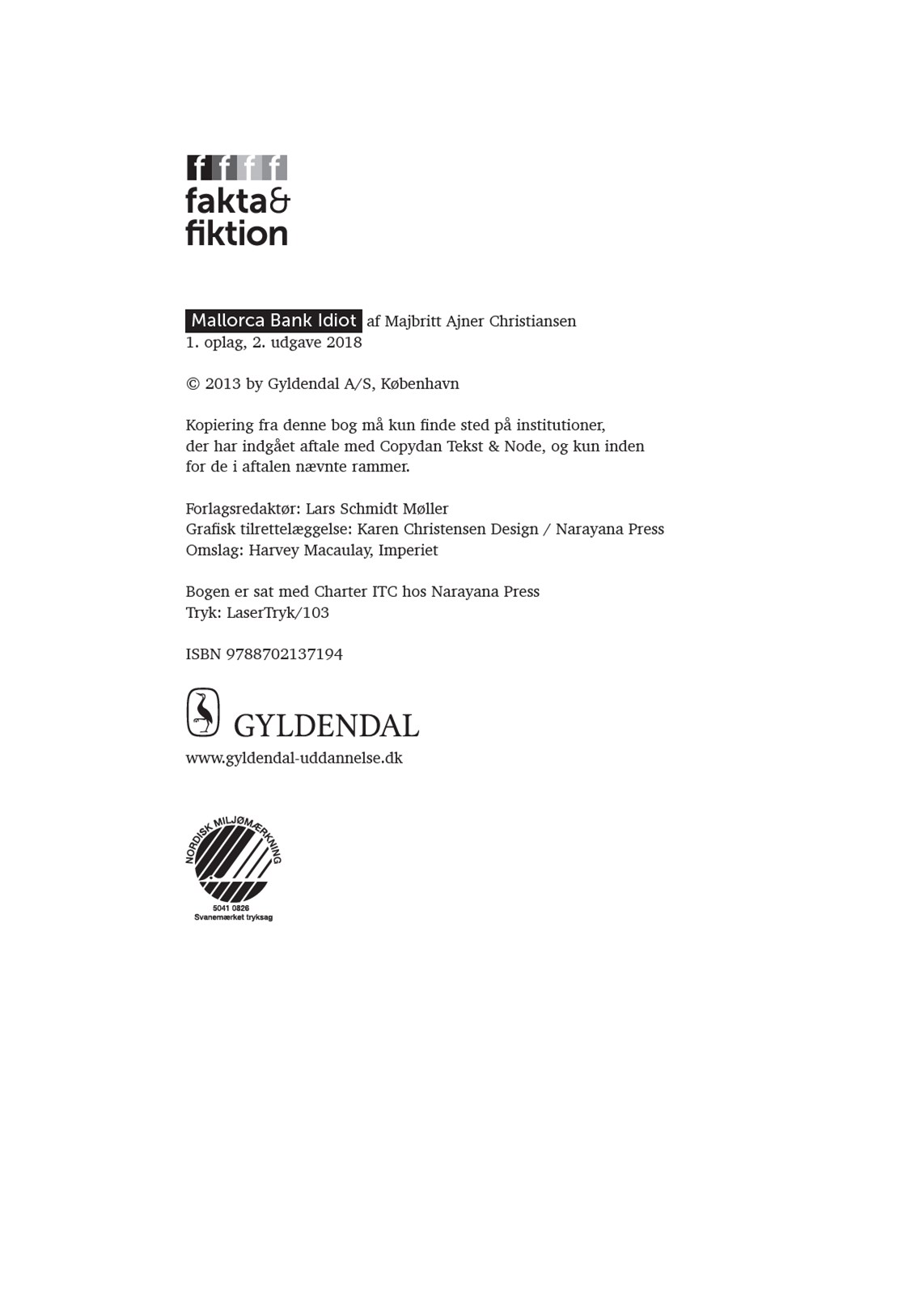 f f f f
fakta&
fiktion

Mallorca Bank Idiot af Majbritt Ajner Christiansen
1. oplag, 2. udgave 2018

© 2013 by Gyldendal A/S, København

Kopiering fra denne bog må kun finde sted på institutioner, der har indgået aftale med Copydan Tekst & Node, og kun inden for de i aftalen nævnte rammer.

Forlagsredaktør: Lars Schmidt Møller
Grafisk tilrettelæggelse: Karen Christensen Design / Narayana Press
Omslag: Harvey Macaulay, Imperiet

Bogen er sat med Charter ITC hos Narayana Press
Tryk: LaserTryk/103

ISBN 9788702137194

GYLDENDAL
www.gyldendal-uddannelse.dk

NORDISK MILJØMÆRKNING
5041 0826
Svanemærket tryksag